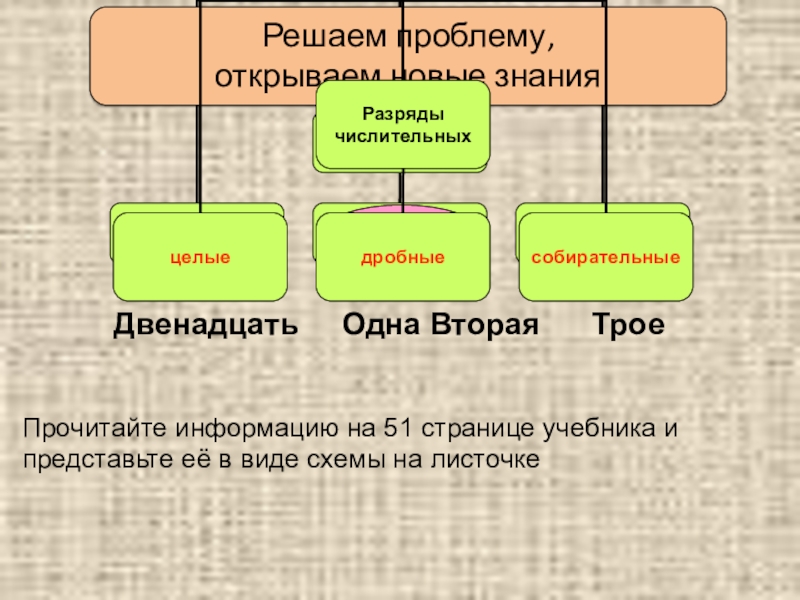 Решаем проблему, открываем новые знания

Разряды числительных

целые

дробные

собирательные

Двенадцать Одна Вторая Трое

Прочитайте информацию на 51 странице учебника и представьте её в виде схемы на листочке